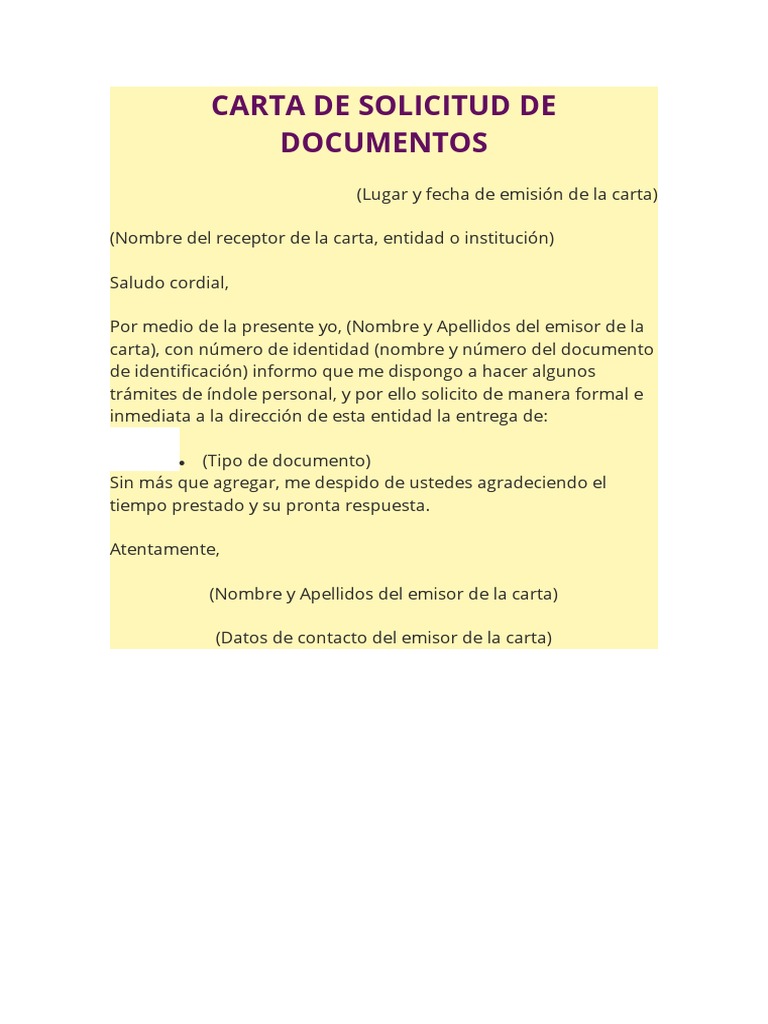 CARTA DE SOLICITUD DE DOCUMENTOS

(Lugar y fecha de emisión de la carta)

(Nombre del receptor de la carta, entidad o institución)

Saludo cordial,

Por medio de la presente yo, (Nombre y Apellidos del emisor de la carta), con número de identidad (nombre y número del documento de identificación) informo que me dispongo a hacer algunos trámites de índole personal, y por ello solicito de manera formal e inmediata a la dirección de esta entidad la entrega de:

• (Tipo de documento)

Sin más que agregar, me despido de ustedes agradeciendo el tiempo prestado y su pronta respuesta.

Atentamente,

(Nombre y Apellidos del emisor de la carta)

(Datos de contacto del emisor de la carta)